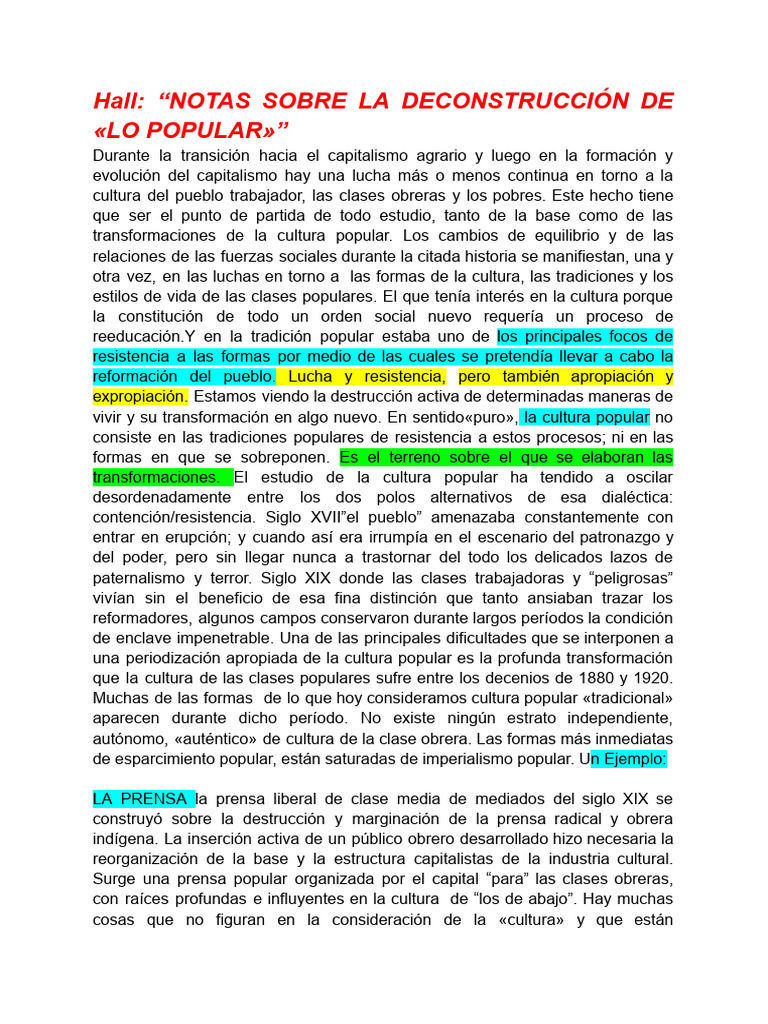 Hall: “NOTAS SOBRE LA DECONSTRUCCIÓN DE «LO POPULAR»”

Durante la transición hacia el capitalismo agrario y luego en la formación y evolución del capitalismo hay una lucha más o menos continua en torno a la cultura del pueblo trabajador, las clases obreras y los pobres. Este hecho tiene que ser el punto de partida de todo estudio, tanto de la base como de las transformaciones de la cultura popular. Los cambios de equilibrio y de las relaciones de las fuerzas sociales durante la citada historia se manifiestan, una y otra vez, en las luchas en torno a las formas de la cultura, las tradiciones y los estilos de vida de las clases populares. El que tenía interés en la cultura porque la constitución de todo un orden social nuevo requería un proceso de reeducación.Y en la tradición popular estaba uno de los principales focos de resistencia a las formas por medio de las cuales se pretendía llevar a cabo la reformación del pueblo. Lucha y resistencia, pero también apropiación y expropiación. Estamos viendo la destrucción activa de determinadas maneras de vivir y su transformación en algo nuevo. En sentido«puro», la cultura popular no consiste en las tradiciones populares de resistencia a estos procesos; ni en las formas en que se sobreponen. Es el terreno sobre el que se elaboran las transformaciones. El estudio de la cultura popular ha tendido a oscilar desordenadamente entre los dos polos alternativos de esa dialéctica: contención/resistencia. Siglo XVII”el pueblo” amenazaba constantemente con entrar en erupción; y cuando así era irrumpía en el escenario del patronazgo y del poder, pero sin llegar nunca a trastornar del todo los delicados lazos de paternalismo y terror. Siglo XIX donde las clases trabajadoras y “peligrosas” vivían sin el beneficio de esa fina distinción que tanto ansiaban trazar los reformadores, algunos campos conservaron durante largos períodos la condición de enclave impenetrable. Una de las principales dificultades que se interponen a una periodización apropiada de la cultura popular es la profunda transformación que la cultura de las clases populares sufre entre los decenios de 1880 y 1920. Muchas de las formas de lo que hoy consideramos cultura popular «tradicional» aparecen durante dicho período. No existe ningún estrato independiente, autónomo, «auténtico» de cultura de la clase obrera. Las formas más inmediatas de esparcimiento popular, están saturadas de imperialismo popular. Un Ejemplo:

LA PRENSA la prensa liberal de clase media de mediados del siglo XIX se construyó sobre la destrucción y marginación de la prensa radical y obrera indígena. La inserción activa de un público obrero desarrollado hizo necesaria la reorganización de la base y la estructura capitalistas de la industria cultural. Surge una prensa popular organizada por el capital “para” las clases obreras, con raíces profundas e influyentes en la cultura de “los de abajo”. Hay muchas cosas que no figuran en la consideración de la «cultura» y que están